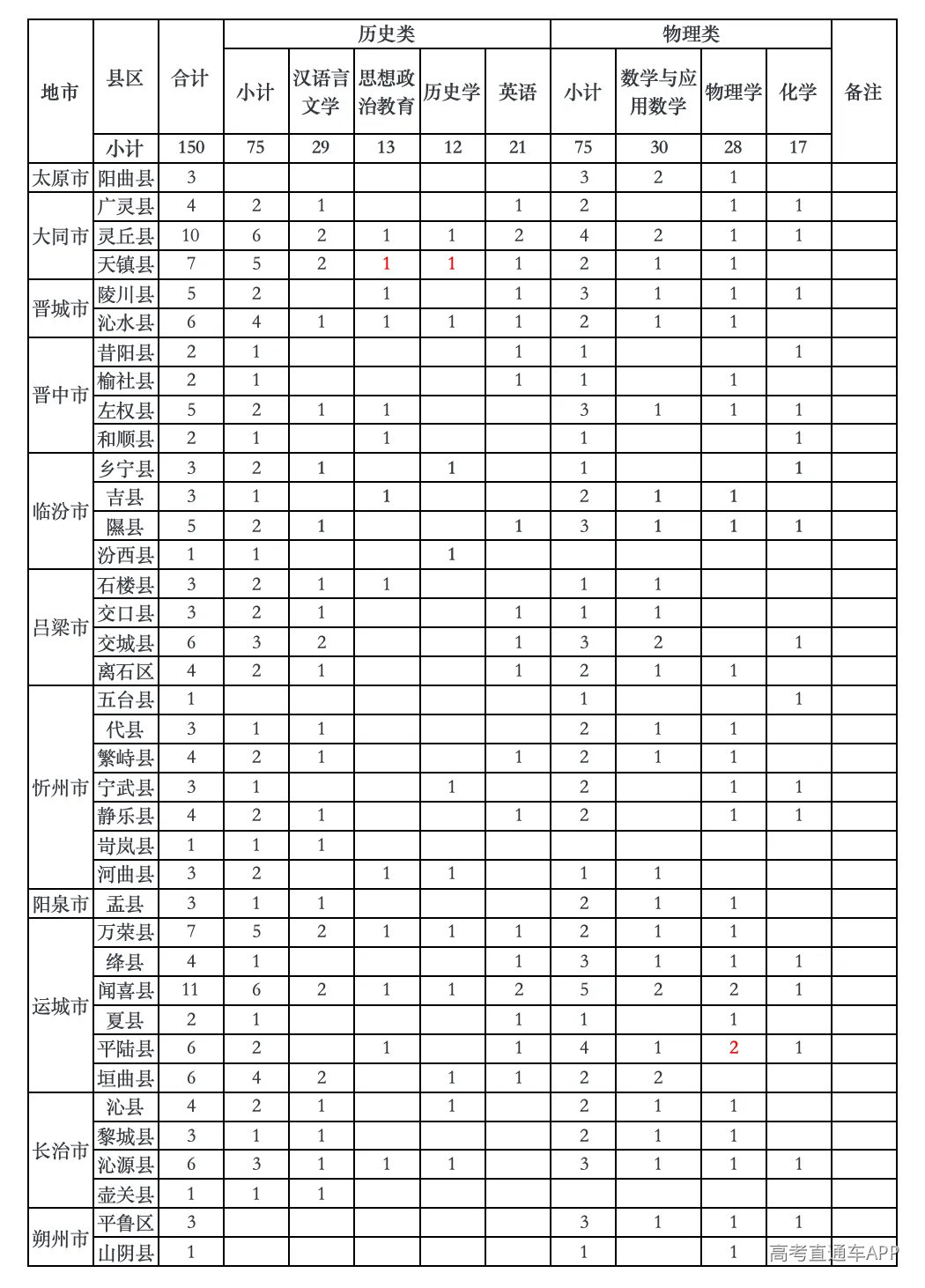 | 地市 | 县区 | 合计 | 历史类 |  |  |  |  | 物理类 |  |  |  | 备注 |
|---|---|---|---|---|---|---|---|---|---|---|---|---|
|  |  |  | 小计 | 汉语言文学 | 思想政治教育 | 历史学 | 英语 | 小计 | 数学与应用数学 | 物理学 | 化学 |  |
|  | 小计 | 150 | 75 | 29 | 13 | 12 | 21 | 75 | 30 | 28 | 17 |  |
| 太原市 | 阳曲县 | 3 |  |  |  |  |  | 3 | 2 | 1 |  |  |
| 大同市 | 广灵县 | 4 | 2 | 1 |  |  | 1 | 2 |  | 1 | 1 |  |
|  | 灵丘县 | 10 | 6 | 2 | 1 | 1 | 2 | 4 | 2 | 1 | 1 |  |
|  | 天镇县 | 7 | 5 | 2 | 1 | 1 | 1 | 2 | 1 | 1 |  |  |
| 晋城市 | 陵川县 | 5 | 2 |  | 1 |  | 1 | 3 | 1 | 1 | 1 |  |
|  | 沁水县 | 6 | 4 | 1 | 1 | 1 | 1 | 2 | 1 | 1 |  |  |
| 晋中市 | 昔阳县 | 2 | 1 |  |  |  | 1 | 1 |  |  | 1 |  |
|  | 榆社县 | 2 | 1 |  |  |  | 1 | 1 |  | 1 |  |  |
|  | 左权县 | 5 | 2 | 1 | 1 |  |  | 3 | 1 | 1 | 1 |  |
|  | 和顺县 | 2 | 1 |  | 1 |  |  | 1 |  |  | 1 |  |
| 临汾市 | 乡宁县 | 3 | 2 | 1 |  | 1 |  | 1 |  |  | 1 |  |
|  | 吉县 | 3 | 1 |  | 1 |  |  | 2 | 1 | 1 |  |  |
|  | 隰县 | 5 | 2 | 1 |  |  | 1 | 3 | 1 | 1 | 1 |  |
|  | 汾西县 | 1 | 1 |  |  | 1 |  |  |  |  |  |  |
| 吕梁市 | 石楼县 | 3 | 2 | 1 | 1 |  |  | 1 | 1 |  |  |  |
|  | 交口县 | 3 | 2 | 1 |  |  | 1 | 1 | 1 |  |  |  |
|  | 交城县 | 6 | 3 | 2 |  |  | 1 | 3 | 2 |  | 1 |  |
|  | 离石区 | 4 | 2 | 1 |  |  | 1 | 2 | 1 | 1 |  |  |
| 忻州市 | 五台县 | 1 |  |  |  |  |  | 1 |  |  | 1 |  |
|  | 代县 | 3 | 1 | 1 |  |  |  | 2 | 1 | 1 |  |  |
|  | 繁峙县 | 4 | 2 | 1 |  |  | 1 | 2 | 1 | 1 |  |  |
|  | 宁武县 | 3 | 1 |  |  | 1 |  | 2 |  | 1 | 1 |  |
|  | 静乐县 | 4 | 2 | 1 |  |  | 1 | 2 |  | 1 | 1 |  |
|  | 岢岚县 | 1 | 1 | 1 |  |  |  |  |  |  |  |  |
|  | 河曲县 | 3 | 2 |  | 1 | 1 |  | 1 | 1 |  |  |  |
| 阳泉市 | 盂县 | 3 | 1 | 1 |  |  |  | 2 | 1 | 1 |  |  |
| 运城市 | 万荣县 | 7 | 5 | 2 | 1 | 1 | 1 | 2 | 1 | 1 |  |  |
|  | 绛县 | 4 | 1 |  |  |  | 1 | 3 | 1 | 1 | 1 |  |
|  | 闻喜县 | 11 | 6 | 2 | 1 | 1 | 2 | 5 | 2 | 2 | 1 |  |
|  | 夏县 | 2 | 1 |  |  |  | 1 | 1 |  | 1 |  |  |
|  | 平陆县 | 6 | 2 |  | 1 |  | 1 | 4 | 1 | 2 | 1 |  |
|  | 垣曲县 | 6 | 4 | 2 |  | 1 | 1 | 2 | 2 |  |  |  |
| 长治市 | 沁县 | 4 | 2 | 1 |  | 1 |  | 2 | 1 | 1 |  |  |
|  | 黎城县 | 3 | 1 | 1 |  |  |  | 2 | 1 | 1 |  |  |
|  | 沁源县 | 6 | 3 | 1 | 1 | 1 |  | 3 | 1 | 1 | 1 |  |
|  | 壶关县 | 1 | 1 | 1 |  |  |  |  |  |  |  |  |
| 朔州市 | 平鲁区 | 3 |  |  |  |  |  | 3 | 1 | 1 | 1 |  |
|  | 山阴县 | 1 |  |  |  |  |  | 1 |  | 1 |  |  |

高考直通车APP